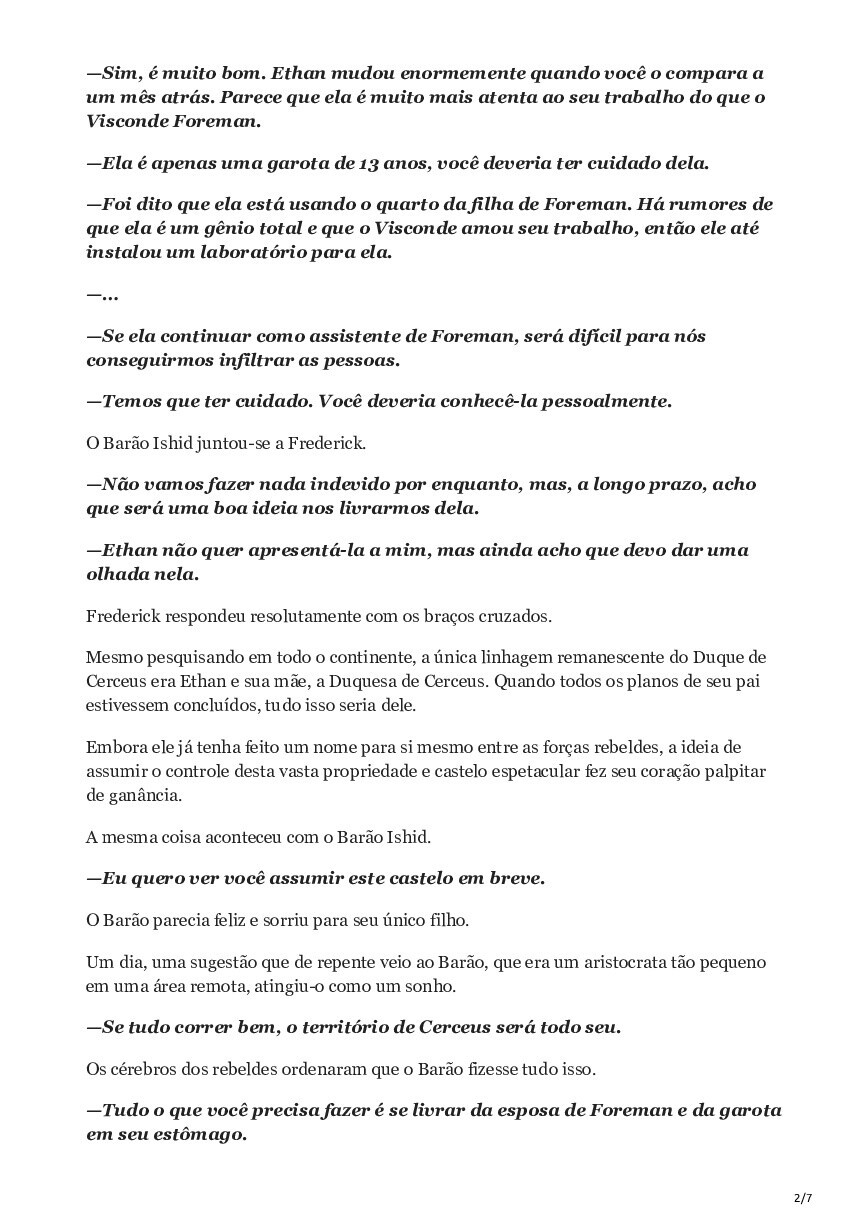 —Sim, é muito bom. Ethan mudou enormemente quando você o compara a um mês atrás. Parece que ela é muito mais atenta ao seu trabalho do que o Visconde Foreman.

—Ela é apenas uma garota de 13 anos, você deveria ter cuidado dela.

—Foi dito que ela está usando o quarto da filha de Foreman. Há rumores de que ela é um gênio total e que o Visconde amou seu trabalho, então ele até instalou um laboratório para ela.

—...

—Se ela continuar como assistente de Foreman, será difícil para nós conseguirmos infiltrar as pessoas.

—Temos que ter cuidado. Você deveria conhecê-la pessoalmente.

O Barão Ishid juntou-se a Frederick.

—Não vamos fazer nada indevido por enquanto, mas, a longo prazo, acho que será uma boa ideia nos livrarmos dela.

—Ethan não quer apresentá-la a mim, mas ainda acho que devo dar uma olhada nela.

Frederick respondeu resolutamente com os braços cruzados.

Mesmo pesquisando em todo o continente, a única linhagem remanescente do Duque de Cerceus era Ethan e sua mãe, a Duquesa de Cerceus. Quando todos os planos de seu pai estivessem concluídos, tudo isso seria dele.

Embora ele já tenha feito um nome para si mesmo entre as forças rebeldes, a ideia de assumir o controle desta vasta propriedade e castelo espetacular fez seu coração palpitar de ganância.

A mesma coisa aconteceu com o Barão Ishid.

—Eu quero ver você assumir este castelo em breve.

O Barão parecia feliz e sorriu para seu único filho.

Um dia, uma sugestão que de repente veio ao Barão, que era um aristocrata tão pequeno em uma área remota, atingiu-o como um sonho.

—Se tudo correr bem, o território de Cerceus será todo seu.

Os cérebros dos rebeldes ordenaram que o Barão fizesse tudo isso.

—Tudo o que você precisa fazer é se livrar da esposa de Foreman e da garota em seu estômago.

2/7